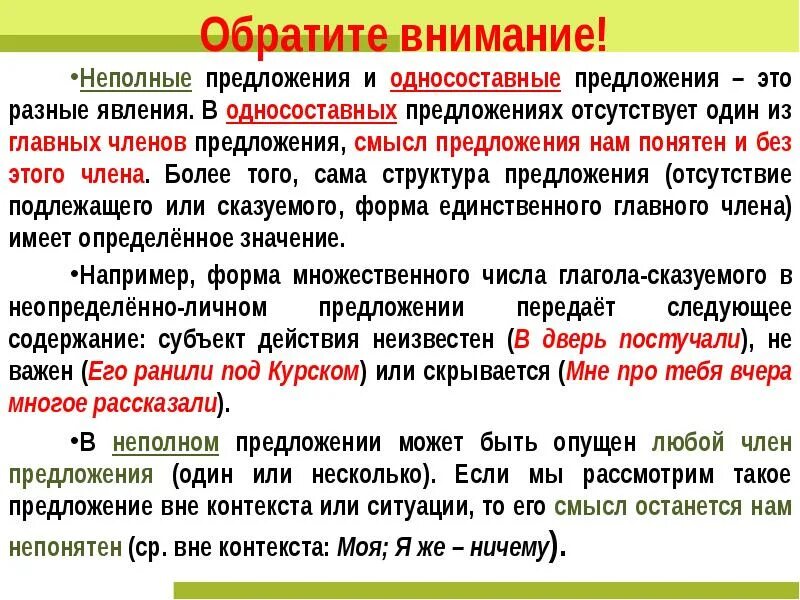 Обратите внимание!

•Неполные предложения и односоставные предложения – это разные явления. В односоставных предложениях отсутствует один из главных членов предложения, смысл предложения нам понятен и без этого члена. Более того, сама структура предложения (отсутствие подлежащего или сказуемого, форма единственного главного члена) имеет определённое значение.

•Например, форма множественного числа глагола-сказуемого в неопределённо-личном предложении передаёт следующее содержание: субъект действия неизвестен (В дверь постучали), не важен (Его ранили под Курском) или скрывается (Мне про тебя вчера многое рассказали).

•В неполном предложении может быть опущен любой член предложения (один или несколько). Если мы рассмотрим такое предложение вне контекста или ситуации, то его смысл останется нам непонятен (ср. вне контекста: Моя; Я же – ничему).